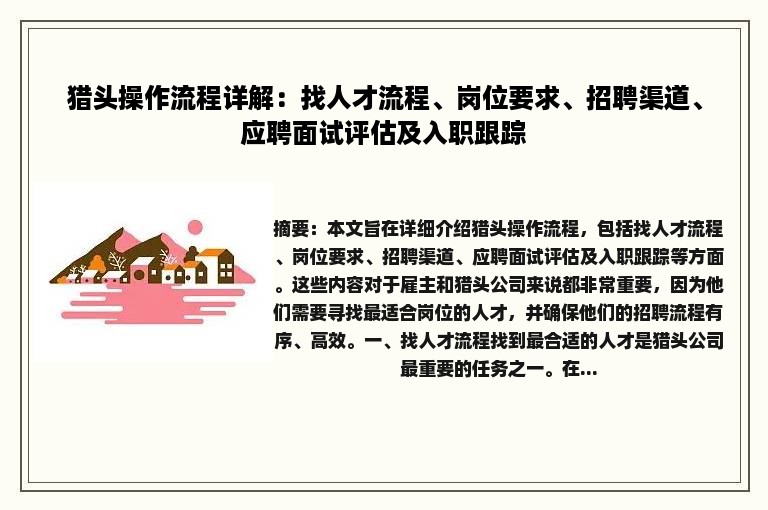 猎头操作流程详解：找人才流程、岗位要求、招聘渠道、应聘面试评估及入职跟踪

摘要：本文旨在详细介绍猎头操作流程，包括找人才流程、岗位要求、招聘渠道、应聘面试评估及入职跟踪等方面。这些内容对于雇主和猎头公司来说都非常重要，因为他们需要寻找最适合岗位的人才，并确保他们的招聘流程有序、高效。一、找人才流程找到最合适的人才是猎头公司最重要的任务之一。在...